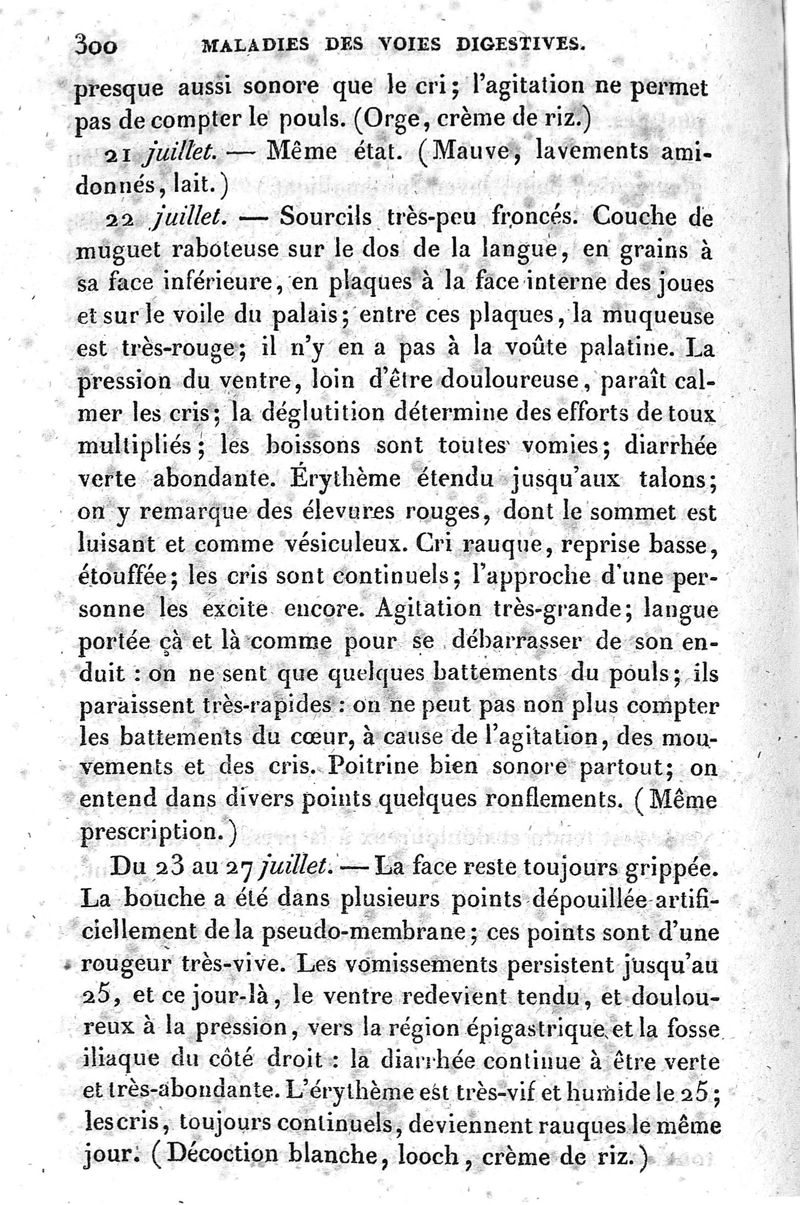 300 MALADIES DES VOIES DIGESTIVES.

presque aussi sonore que le cri; l'agitation ne permet pas de compter le pouls. (Orge, crème de riz.)

21 juillet. — Même état. (Mauve, lavements amidonnés, lait.)

22 juillet. — Sourcils très-peu froncés. Couche de muguet raboteuse sur le dos de la langue, en grains à sa face inférieure, en plaques à la face interne des joues et sur le voile du palais; entre ces plaques, la muqueuse est très-rouge; il n'y en a pas à la voûte palatine. La pression du ventre, loin d'être douloureuse, paraît calmer les cris; la déglutition détermine des efforts de toux multipliés; les boissons sont toutes vomies; diarrhée verte abondante. Érythème étendu jusqu'aux talons; on y remarque des élevures rouges, dont le sommet est luisant et comme vésiculeux. Cri rauque, reprise basse, étouffée; les cris sont continuels; l'approche d'une personne les excite encore. Agitation très-grande; langue portée çà et là comme pour se débarrasser de son enduit : on ne sent que quelques battements du pouls; ils paraissent très-rapides : on ne peut pas non plus compter les battements du cœur, à cause de l'agitation, des mouvements et des cris. Poitrine bien sonore partout; on entend dans divers points quelques ronflements. (Même prescription.)

Du 23 au 27 juillet. — La face reste toujours grippée. La bouche a été dans plusieurs points dépouillée artificiellement de la pseudo-membrane; ces points sont d'une rougeur très-vive. Les vomissements persistent jusqu'au 25, et ce jour-là, le ventre redevient tendu, et douloureux à la pression, vers la région épigastrique et la fosse iliaque du côté droit : la diarrhée continue à être verte et très-abondante. L'érythème est très-vif et humide le 25; les cris, toujours continuels, deviennent rauques le même jour. (Décoction blanche, looch, crème de riz.)